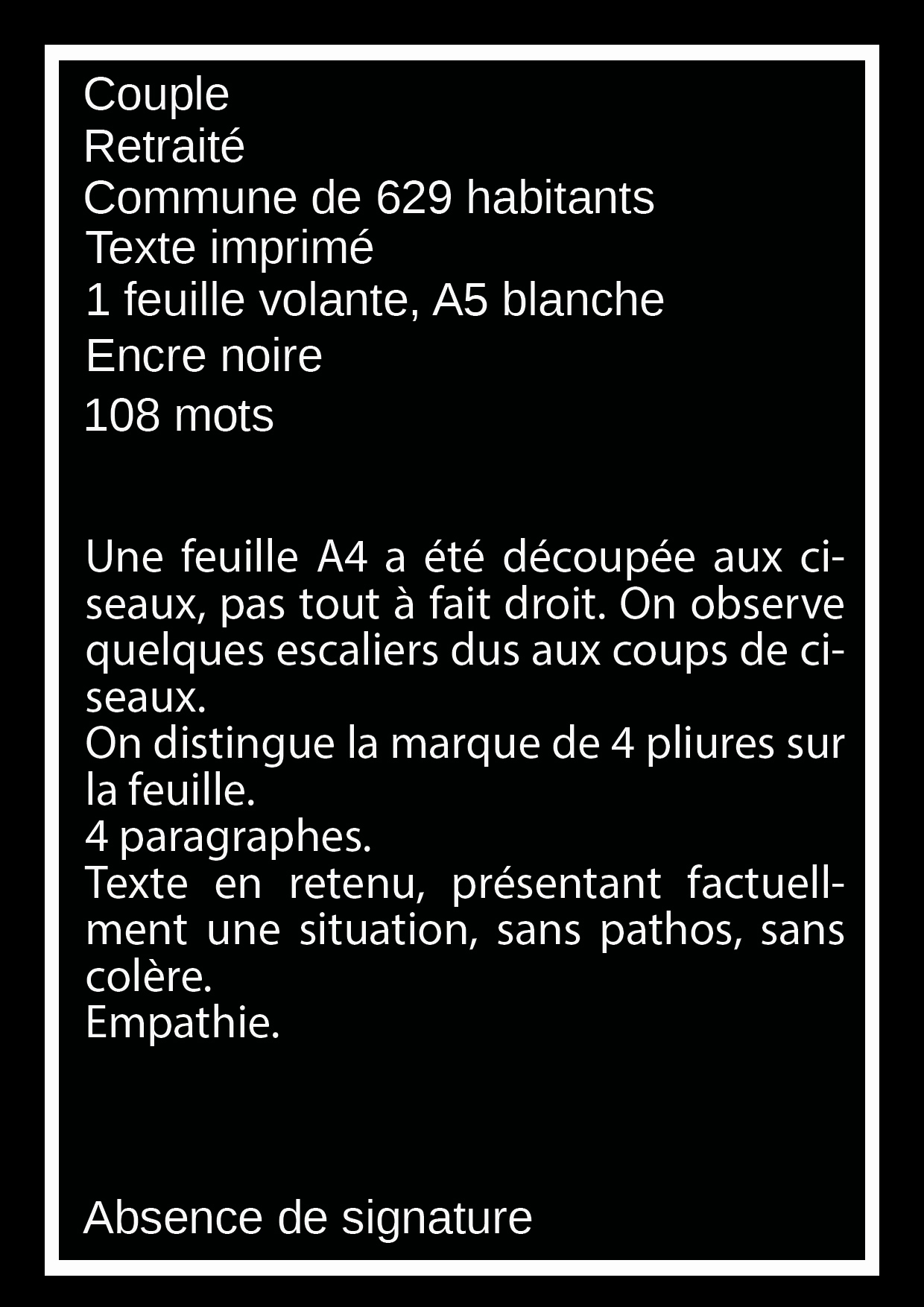 Couple
Retraité
Commune de 629 habitants
Texte imprimé
1 feuille volante, A5 blanche
Encre noire
108 mots

Une feuille A4 a été découpée aux ciseaux, pas tout à fait droit. On observe quelques escaliers dus aux coups de ciseaux.
On distingue la marque de 4 pliures sur la feuille.
4 paragraphes.
Texte en retenu, présentant factuellment une situation, sans pathos, sans colère.
Empathie.

Absence de signature